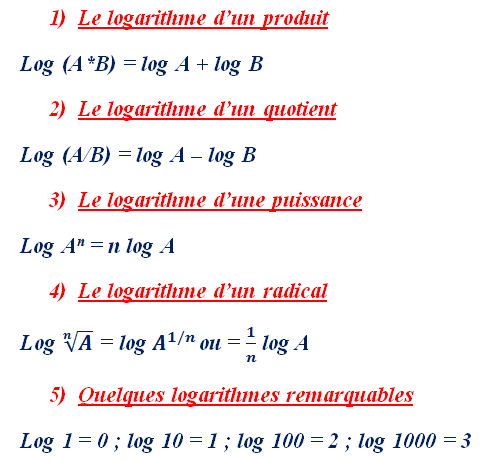 1) Le logarithme d'un produit

Log (A*B) = log A + log B

2) Le logarithme d'un quotient

Log (A/B) = log A – log B

3) Le logarithme d'une puissance

Log $A^n$ = n log A

4) Le logarithme d'un radical

Log $\sqrt[n]{A}$ = log $A^{1/n}$ ou = $\frac{1}{n}$ log A

5) Quelques logarithmes remarquables

Log 1 = 0 ; log 10 = 1 ; log 100 = 2 ; log 1000 = 3